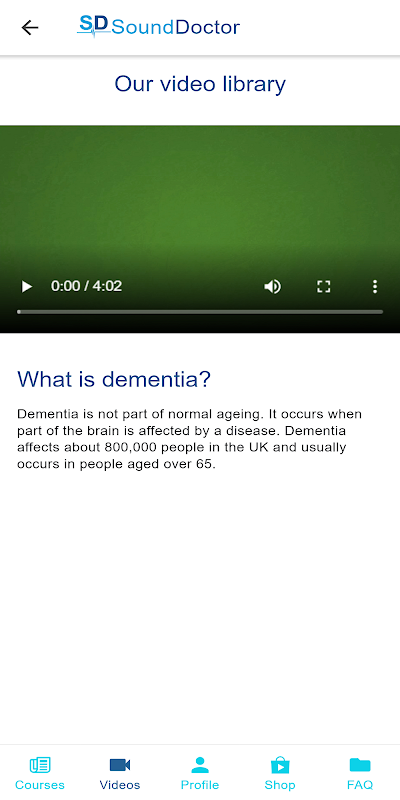 SD SoundDoctor

Our video library

0:00 / 4:02

What is dementia?

Dementia is not part of normal ageing. It occurs when part of the brain is affected by a disease. Dementia affects about 800,000 people in the UK and usually occurs in people aged over 65.

Courses Videos Profile Shop FAQ